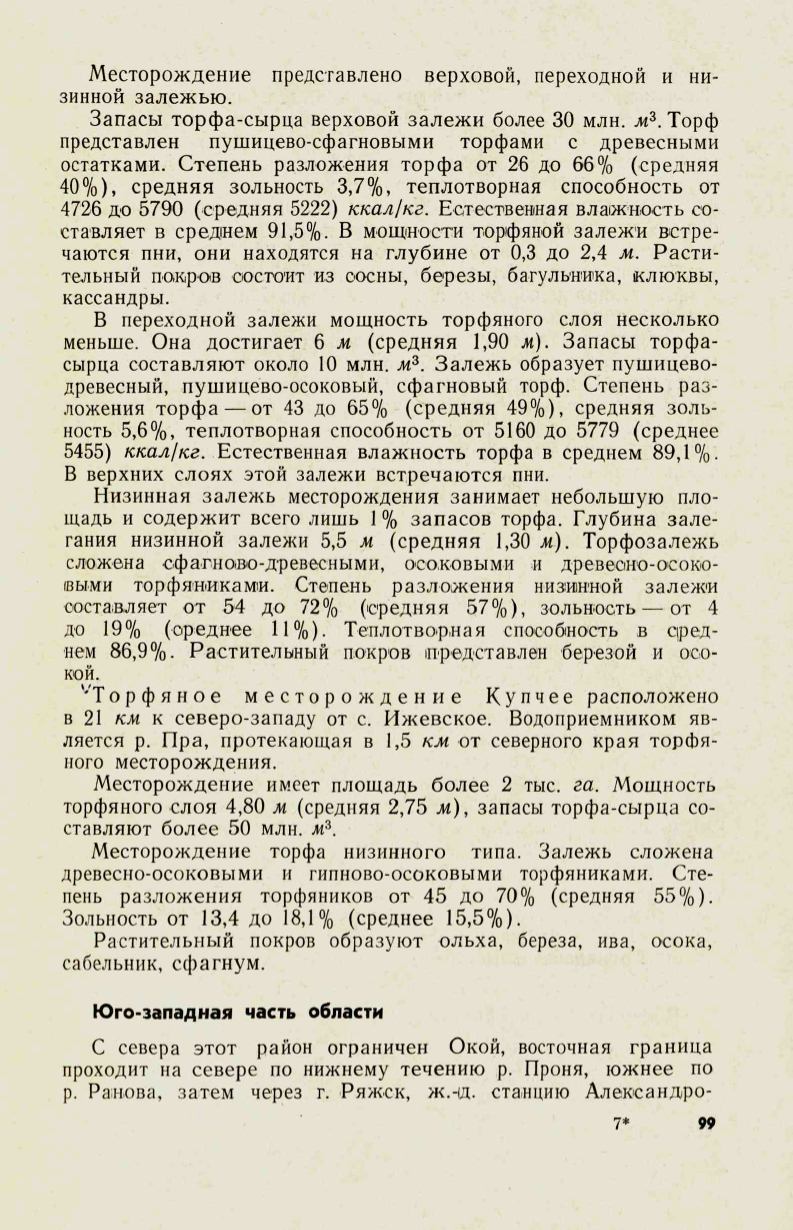 Месторождение представлено верховой, переходной и низинной залежью.

Запасы торфа-сырца верховой залежи более 30 млн. $м^3$. Торф представлен пушицево-сфагновыми торфами с древесными остатками. Степень разложения торфа от 26 до 66% (средняя 40%), средняя зольность 3,7%, теплотворная способность от 4726 до 5790 (средняя 5222) ккал/кг. Естественная влажность составляет в среднем 91,5%. В мощности торфяной залежи встречаются пни, они находятся на глубине от 0,3 до 2,4 м. Растительный покров состоит из сосны, березы, багульника, клюквы, кассандры.

В переходной залежи мощность торфяного слоя несколько меньше. Она достигает 6 м (средняя 1,90 м). Запасы торфа-сырца составляют около 10 млн. $м^3$. Залежь образует пушицево-древесный, пушицево-осоковый, сфагновый торф. Степень разложения торфа — от 43 до 65% (средняя 49%), средняя зольность 5,6%, теплотворная способность от 5160 до 5779 (среднее 5455) ккал/кг. Естественная влажность торфа в среднем 89,1%. В верхних слоях этой залежи встречаются пни.

Низинная залежь месторождения занимает небольшую площадь и содержит всего лишь 1% запасов торфа. Глубина залегания низинной залежи 5,5 м (средняя 1,30 м). Торфозалежь сложена сфагново-древесными, осоковыми и древесно-осоковыми торфяниками. Степень разложения низинной залежи составляет от 54 до 72% (средняя 57%), зольность — от 4 до 19% (среднее 11%). Теплотворная способность в среднем 86,9%. Растительный покров представлен березой и осокой.

Торфяное месторождение Купчее расположено в 21 км к северо-западу от с. Ижевское. Водоприемником является р. Пра, протекающая в 1,5 км от северного края торфяного месторождения.

Месторождение имеет площадь более 2 тыс. га. Мощность торфяного слоя 4,80 м (средняя 2,75 м), запасы торфа-сырца составляют более 50 млн. $м^3$.

Месторождение торфа низинного типа. Залежь сложена древесно-осоковыми и гипново-осоковыми торфяниками. Степень разложения торфяников от 45 до 70% (средняя 55%). Зольность от 13,4 до 18,1% (среднее 15,5%).

Растительный покров образуют ольха, береза, ива, осока, сабельник, сфагнум.

Юго-западная часть области

С севера этот район ограничен Окой, восточная граница проходит на севере по нижнему течению р. Проня, южнее по р. Ранова, затем через г. Ряжск, ж.-д. станцию Александро-

7* 99